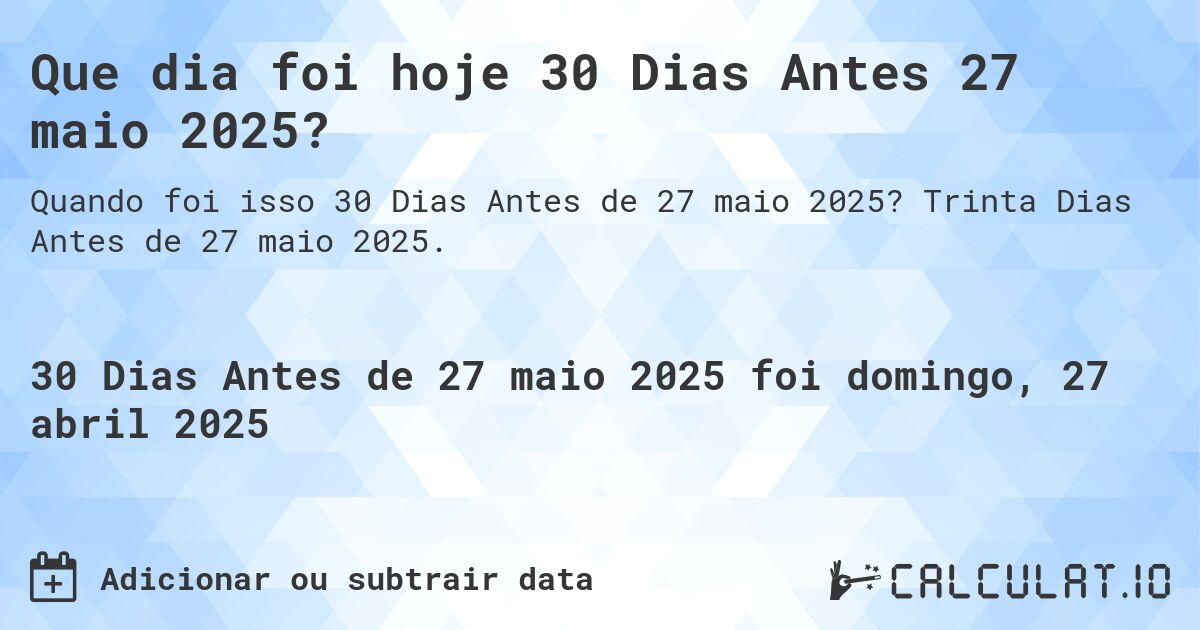 Que dia foi hoje 30 Dias Antes 27 maio 2025?

Quando foi isso 30 Dias Antes de 27 maio 2025? Trinta Dias Antes de 27 maio 2025.

30 Dias Antes de 27 maio 2025 foi domingo, 27 abril 2025

Adicionar ou subtrair data

CALCULAT.IO